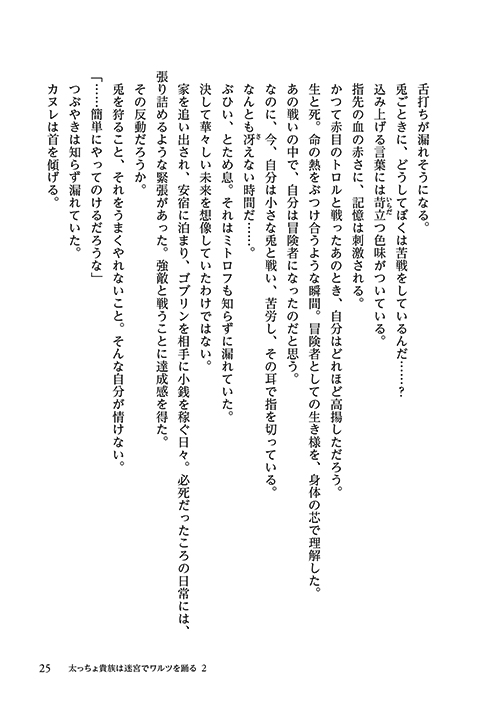 舌打ちが漏れそうになる。

兎ごときに、どうしてぼくは苦戦をしているんだ……？

込み上げる言葉には苛立つ色味がついている。

指先の血の赤さに、記憶は刺激される。

かつて赤目のトロルと戦ったあのとき、自分はどれほど高揚しただろう。

生と死。命の熱をぶつけ合うような瞬間。冒険者としての生き様を、身体の芯で理解した。

あの戦いの中で、自分は冒険者になったのだと思う。

なのに、今、自分は小さな兎と戦い、苦労し、その耳で指を切っている。

なんとも冴えない時間だ……。

ぶひい、とため息。それはミトロフも知らずに漏れていた。

決して華々しい未来を想像していたわけではない。

家を追い出され、安宿に泊まり、ゴブリンを相手に小銭を稼ぐ日々。必死だったころの日常には、張り詰めるような緊張があった。強敵と戦うことに達成感を得た。

その反動だろうか。

兎を狩ること、それをうまくやれないこと。そんな自分が情けない。

「……簡単にやってのけるだろうな」

つぶやきは知らず漏れていた。

カヌレは首を傾げる。

25　太っちょ貴族は迷宮でワルツを踊る 2